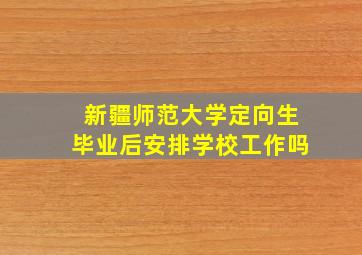 新疆师范大学定向生
毕业后安排学校工作吗